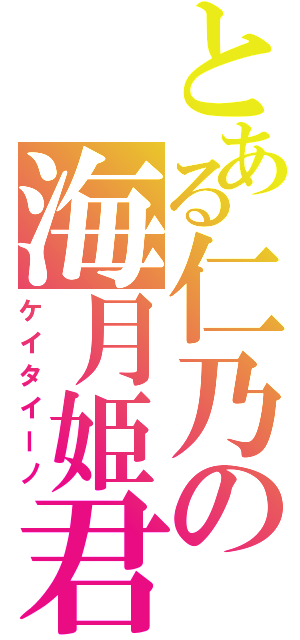 とある仁乃の海月姫君

ケイタイーノ